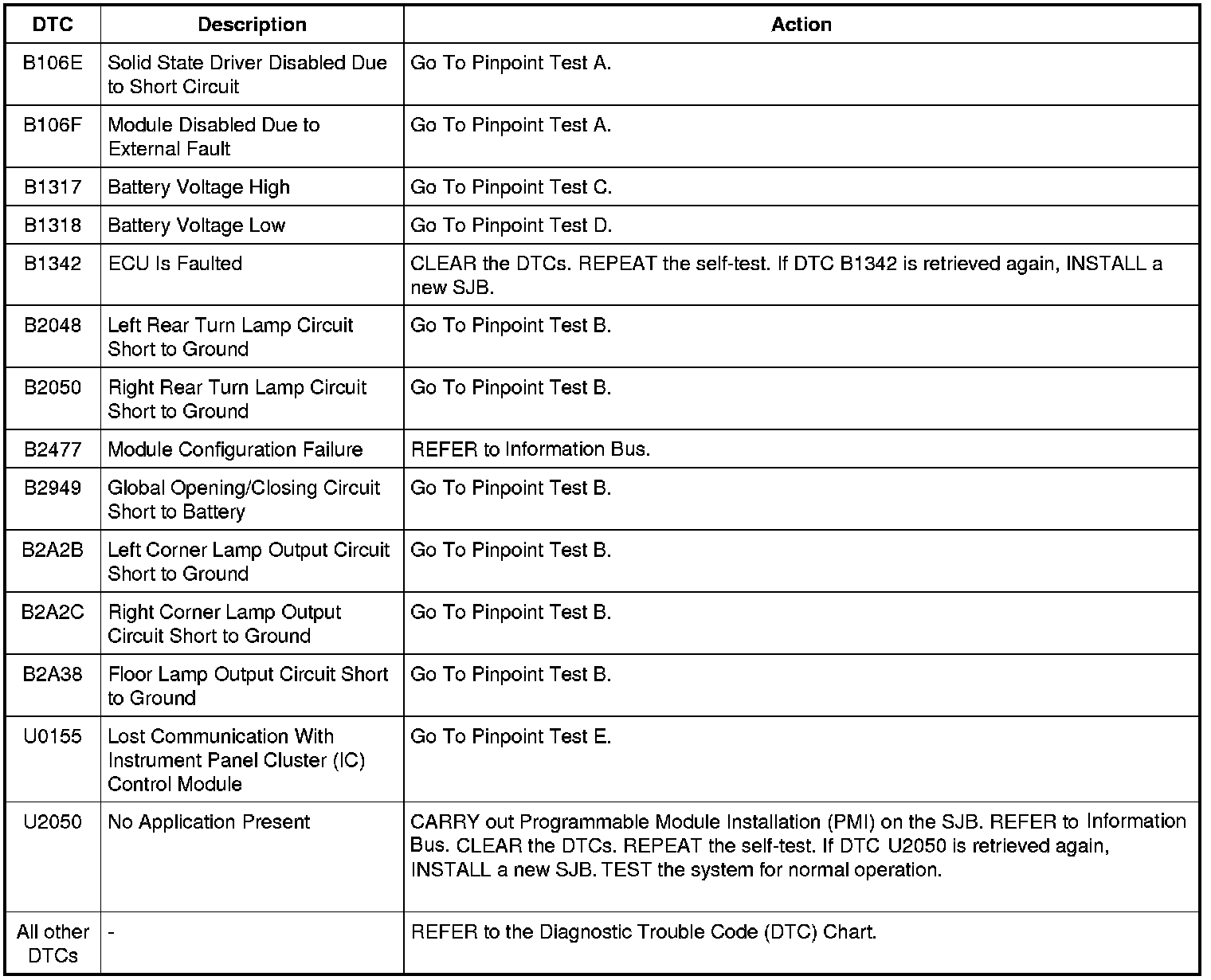 | DTC | Description | Action |
|---|---|---|
| B106E | Solid State Driver Disabled Due to Short Circuit | Go To Pinpoint Test A. |
| B106F | Module Disabled Due to External Fault | Go To Pinpoint Test A. |
| B1317 | Battery Voltage High | Go To Pinpoint Test C. |
| B1318 | Battery Voltage Low | Go To Pinpoint Test D. |
| B1342 | ECU Is Faulted | CLEAR the DTCs. REPEAT the self-test. If DTC B1342 is retrieved again, INSTALL a new SJB. |
| B2048 | Left Rear Turn Lamp Circuit Short to Ground | Go To Pinpoint Test B. |
| B2050 | Right Rear Turn Lamp Circuit Short to Ground | Go To Pinpoint Test B. |
| B2477 | Module Configuration Failure | REFER to Information Bus. |
| B2949 | Global Opening/Closing Circuit Short to Battery | Go To Pinpoint Test B. |
| B2A2B | Left Corner Lamp Output Circuit Short to Ground | Go To Pinpoint Test B. |
| B2A2C | Right Corner Lamp Output Circuit Short to Ground | Go To Pinpoint Test B. |
| B2A38 | Floor Lamp Output Circuit Short to Ground | Go To Pinpoint Test B. |
| U0155 | Lost Communication With Instrument Panel Cluster (IC) Control Module | Go To Pinpoint Test E. |
| U2050 | No Application Present | CARRY out Programmable Module Installation (PMI) on the SJB. REFER to Information Bus. CLEAR the DTCs. REPEAT the self-test. If DTC U2050 is retrieved again, INSTALL a new SJB. TEST the system for normal operation. |
| All other DTCs | - | REFER to the Diagnostic Trouble Code (DTC) Chart. |